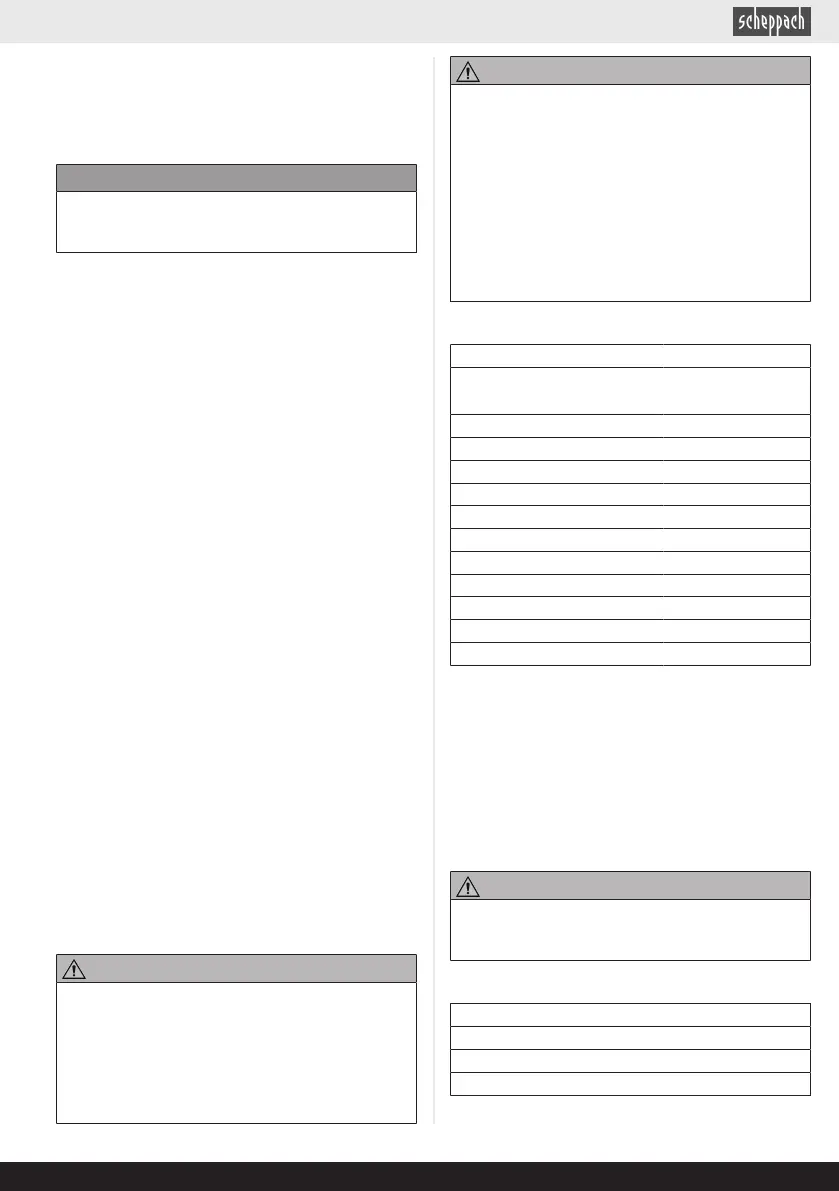 scheppach